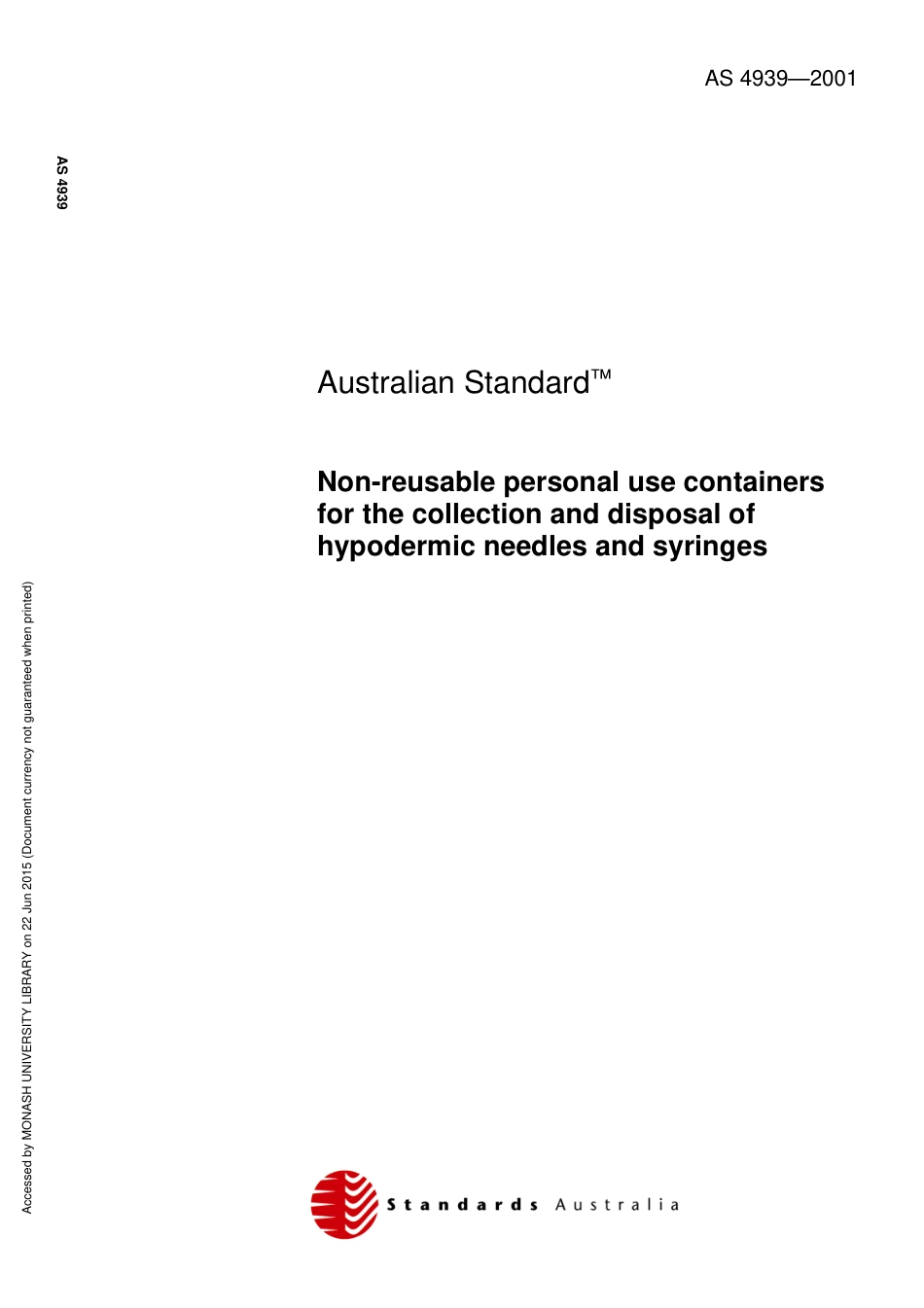 AS 4939—2001

AS 4939

Australian Standard™

Non-reusable personal use containers for the collection and disposal of hypodermic needles and syringes

Accessed by MONASH UNIVERSITY LIBRARY on 22 Jun 2015 (Document currency not guaranteed when printed)

Standards Australia